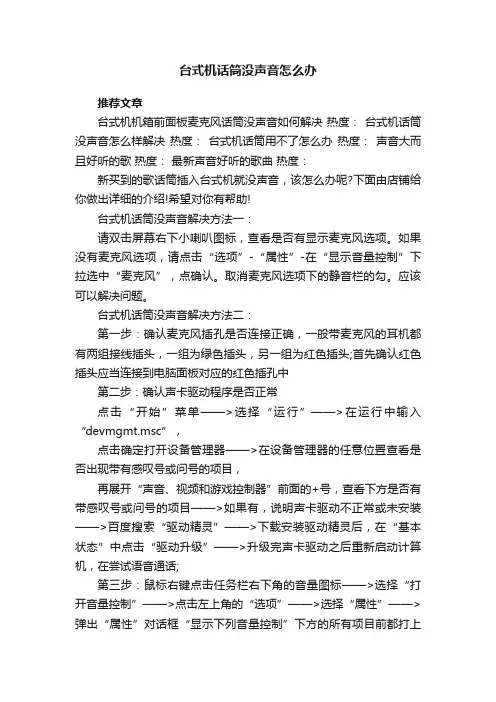 台式机话筒没声音怎么办

推荐文章

台式机机箱前面板麦克风话筒没声音如何解决 热度： 台式机话筒没声音怎么样解决 热度： 台式机话筒用不了怎么办 热度： 声音大而且好听的歌 热度： 最新声音好听的歌曲 热度：

新买到的歌话筒插入台式机就没声音，该怎么办呢?下面由店铺给你做出详细的介绍!希望对你有帮助!

台式机话筒没声音解决方法一：

请双击屏幕右下小喇叭图标，查看是否有显示麦克风选项。如果没有麦克风选项，请点击“选项”-“属性”-在“显示音量控制”下拉选中“麦克风”，点确认。取消麦克风选项下的静音栏的勾。应该可以解决问题。

台式机话筒没声音解决方法二：

第一步：确认麦克风插孔是否连接正确，一般带麦克风的耳机都有两组接线插头，一组为绿色插头，另一组为红色插头;首先确认红色插头应当连接到电脑面板对应的红色插孔中

第二步：确认声卡驱动程序是否正常

点击“开始”菜单——>选择“运行”——>在运行中输入“devmgmt.msc”，

点击确定打开设备管理器——>在设备管理器的任意位置查看是否出现带有感叹号或问号的项目，

再展开“声音、视频和游戏控制器”前面的+号，查看下方是否有带感叹号或问号的项目——>如果有，说明声卡驱动不正常或未安装——>百度搜索“驱动精灵”——>下载安装驱动精灵后，在“基本状态”中点击“驱动升级”——>升级完声卡驱动之后重新启动计算机，在尝试语音通话;

第三步：鼠标右键点击任务栏右下角的音量图标——>选择“打开音量控制”——>点击左上角的“选项”——>选择“属性”——>弹出“属性”对话框“显示下列音量控制”下方的所有项目前都打上